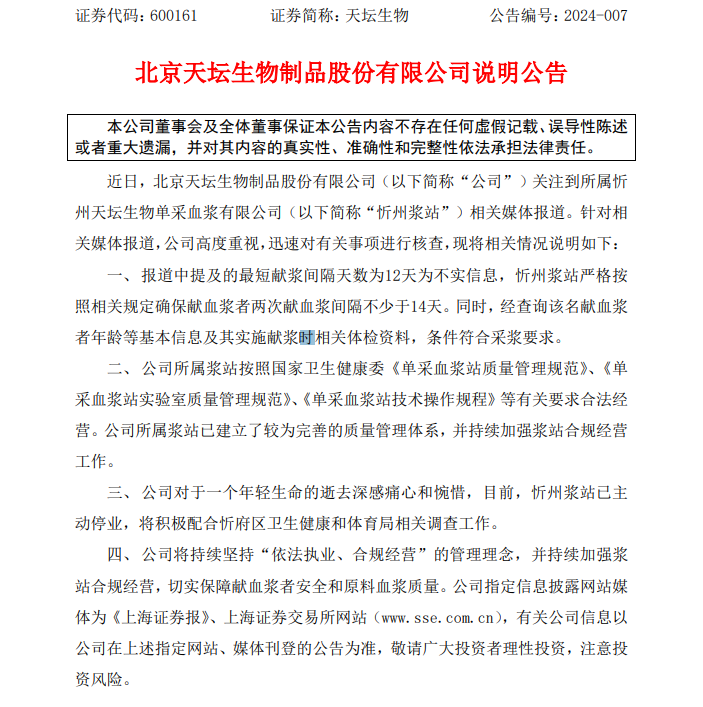 证券代码：600161　　证券简称：天坛生物　　公告编号：2024-007

北京天坛生物制品股份有限公司说明公告

本公司董事会及全体董事保证本公告内容不存在任何虚假记载、误导性陈述或者重大遗漏，并对其内容的真实性、准确性和完整性依法承担法律责任。

近日，北京天坛生物制品股份有限公司（以下简称“公司”）关注到所属忻州天坛生物单采血浆有限公司（以下简称“忻州浆站”）相关媒体报道。针对相关媒体报道，公司高度重视，迅速对有关事项进行核查，现将相关情况说明如下：

一、报道中提及的最短献浆间隔天数为12天为不实信息，忻州浆站严格按照相关规定确保献血浆者两次献血浆间隔不少于14天。同时，经查询该名献血浆者年龄等基本信息及其实施献浆时相关体检资料，条件符合采浆要求。

二、公司所属浆站按照国家卫生健康委《单采血浆站质量管理规范》、《单采血浆站实验室质量管理规范》、《单采血浆站技术操作规程》等有关要求合法经营。公司所属浆站已建立了较为完善的质量管理体系，并持续加强浆站合规经营工作。

三、公司对于一个年轻生命的逝去深感痛心和惋惜，目前，忻州浆站已主动停业，将积极配合忻府区卫生健康和体育局相关调查工作。

四、公司将持续坚持“依法执业、合规经营”的管理理念，并持续加强浆站合规经营，切实保障献血浆者安全和原料血浆质量。公司指定信息披露网站媒体为《上海证券报》、上海证券交易所网站（www.sse.com.cn），有关公司信息以公司在上述指定网站、媒体刊登的公告为准，敬请广大投资者理性投资，注意投资风险。